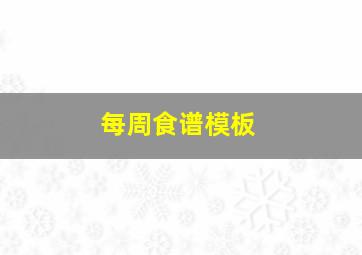 每周食谱模板